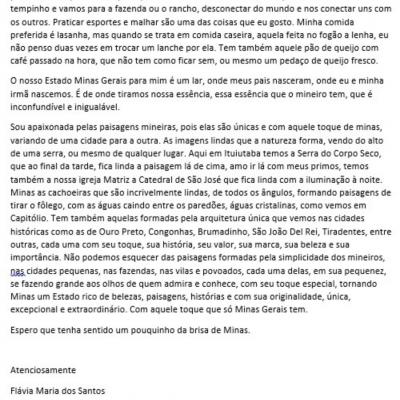 tempinho e vamos para a fazenda ou o rancho, desconectar do mundo e nos conectar uns com os outros. Praticar esportes e malhar são uma das coisas que eu gosto. Minha comida preferida é lasanha, mas quando se trata em comida caseira, aquela feita no fogão a lenha, eu não penso duas vezes em trocar um lanche por ela. Tem também aquele pão de queijo com café passado na hora, que não tem como ficar sem, ou mesmo um pedaço de queijo fresco.

O nosso Estado Minas Gerais para mim é um lar, onde meus pais nasceram, onde eu e minha irmã nascemos. É de onde tiramos nossa essência, essa essência que o mineiro tem, que é inconfundível e inigualável.

Sou apaixonada pelas paisagens mineiras, pois elas são únicas e com aquele toque de minas, variando de uma cidade para a outra. As imagens lindas que a natureza forma, vendo do alto de uma serra, ou mesmo de qualquer lugar. Aqui em Ituiutaba temos a Serra do Corpo Seco, que ao final da tarde, fica linda a paisagem lá de cima, amo ir lá com meus primos, temos também a nossa igreja Matriz a Catedral de São José que fica linda com a iluminação à noite. Minas as cachoeiras que são incrivelmente lindas, de todos os ângulos, formando paisagens de tirar o fôlego, com as águas caindo entre os paredões, águas cristalinas, como vemos em Capitólio. Tem também aquelas formadas pela arquitetura única que vemos nas cidades históricas como as de Ouro Preto, Congonhas, Brumadinho, São João Del Rei, Tiradentes, entre outras, cada uma com seu toque, sua história, seu valor, sua marca, sua beleza e sua importância. Não podemos esquecer das paisagens formadas pela simplicidade dos mineiros, nas cidades pequenas, nas fazendas, nas vilas e povoados, cada uma delas, em sua pequenez, se fazendo grande aos olhos de quem admira e conhece, com seu toque especial, tornando Minas um Estado rico de belezas, paisagens, histórias e com sua originalidade, única, excepcional e extraordinário. Com aquele toque que só Minas Gerais tem.

Espero que tenha sentido um pouquinho da brisa de Minas.

Atenciosamente

Flávia Maria dos Santos